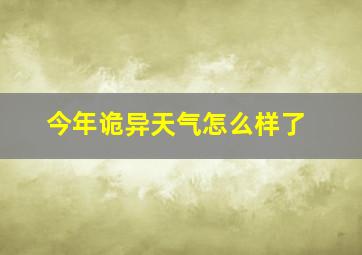 今年诡异天气怎么样了